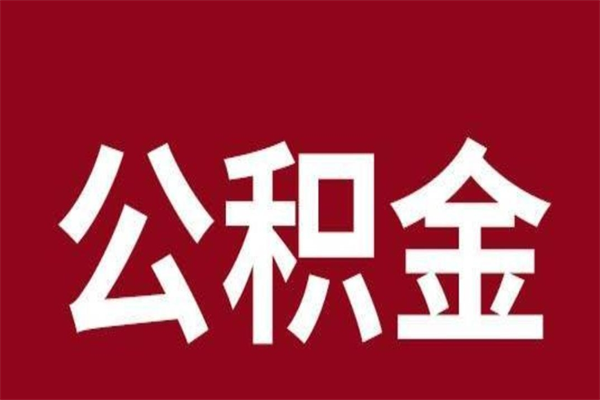 公积金